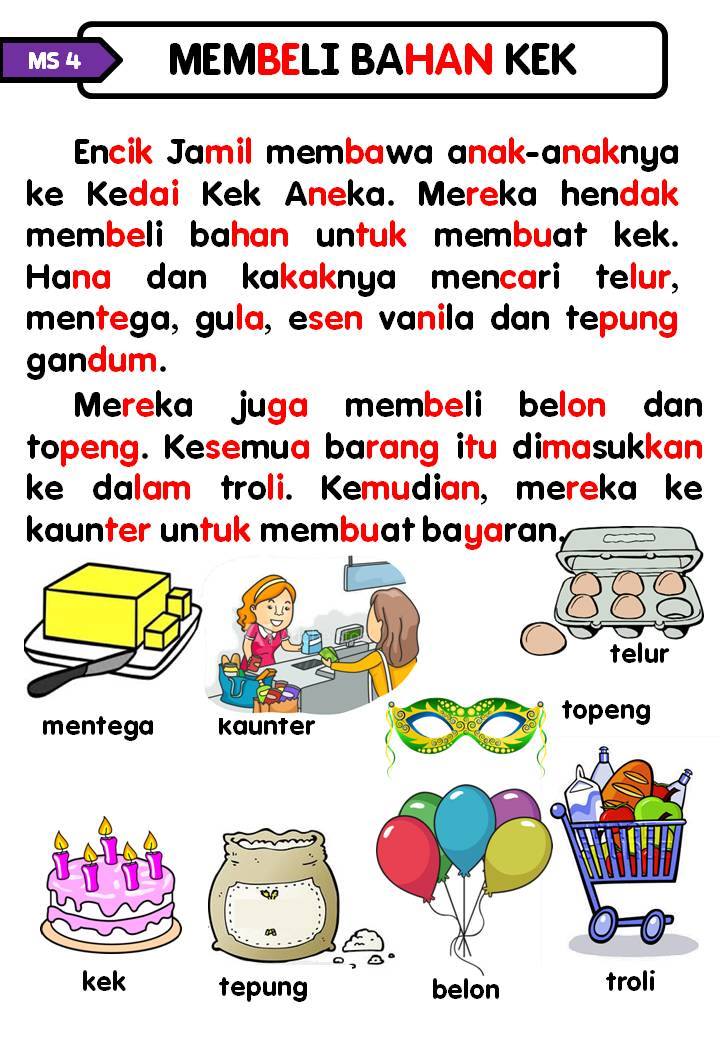 MS 4

MEMBELI BAHAN KEK

Encik Jamil membawa anak-anaknya ke Kedai Kek Aneka. Mereka hendak membeli bahan untuk membuat kek. Hana dan kakaknya mencari telur, mentega, gula, esen vanila dan tepung gandum.

Mereka juga membeli belon dan topeng. Kesemua barang itu dimasukkan ke dalam troli. Kemudian, mereka ke kaunter untuk membuat bayaran.

mentega

kaunter

telur

topeng

kek

tepung

belon

troli